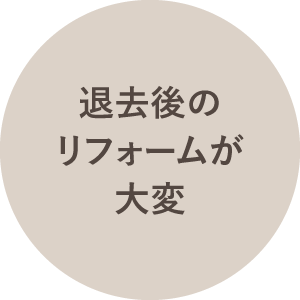 退去後の
リフォームが
大変